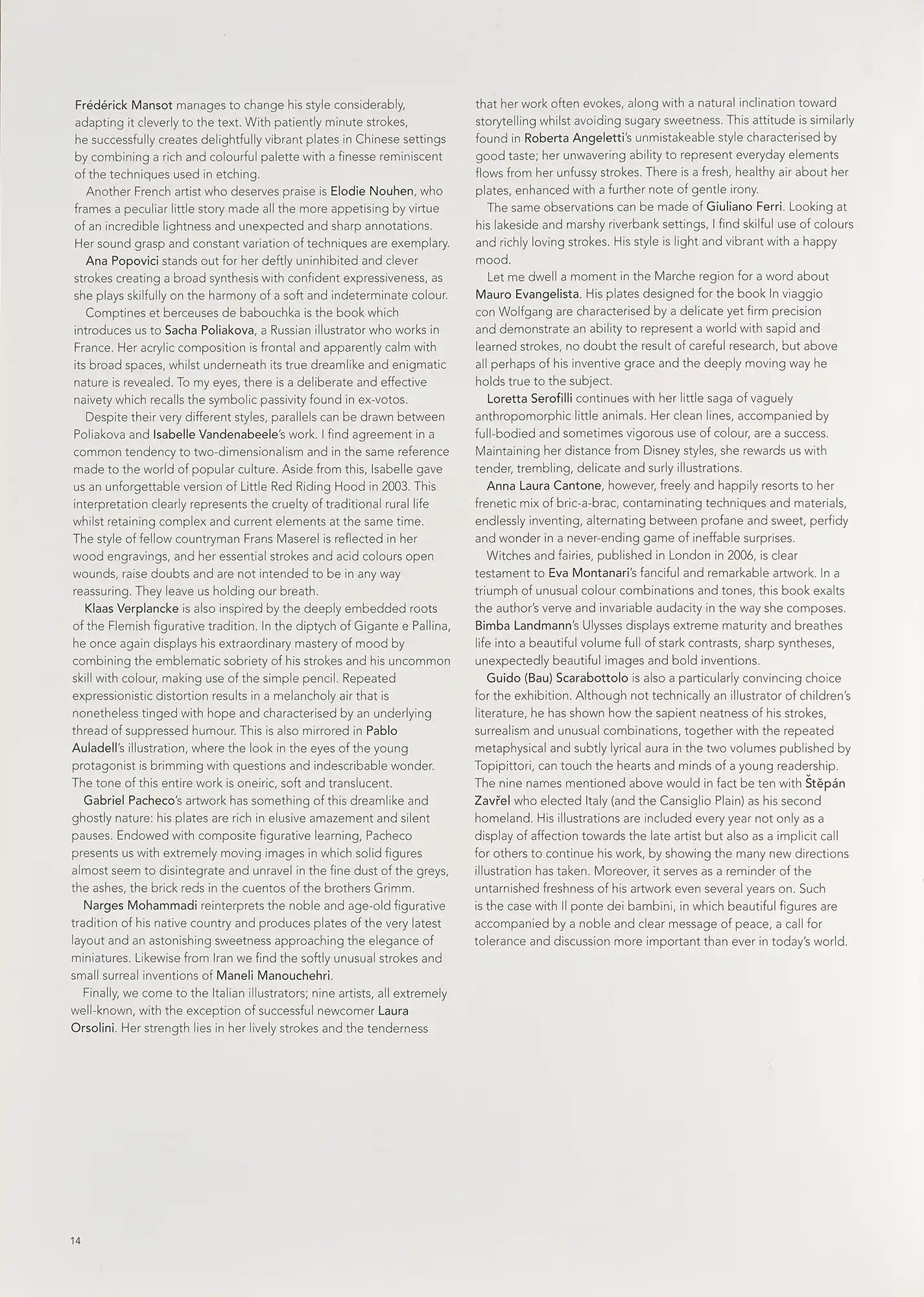 Frédérick Mansot manages to change his style considerably, adapting it cleverly to the text. With patiently minute strokes, he successfully creates delightfully vibrant plates in Chinese settings by combining a rich and colourful palette with a finesse reminiscent of the techniques used in etching.

Another French artist who deserves praise is Elodie Nouhen, who frames a peculiar little story made all the more appetising by virtue of an incredible lightness and unexpected and sharp annotations. Her sound grasp and constant variation of techniques are exemplary.

Ana Popovici stands out for her deftly uninhibited and clever strokes creating a broad synthesis with confident expressiveness, as she plays skilfully on the harmony of a soft and indeterminate colour.

Comptines et berceuses de babouchka is the book which introduces us to Sacha Poliakova, a Russian illustrator who works in France. Her acrylic composition is frontal and apparently calm with its broad spaces, whilst underneath its true dreamlike and enigmatic nature is revealed. To my eyes, there is a deliberate and effective naivety which recalls the symbolic passivity found in ex-votos.

Despite their very different styles, parallels can be drawn between Poliakova and Isabelle Vandenabeele's work. I find agreement in a common tendency to two-dimensionalism and in the same reference made to the world of popular culture. Aside from this, Isabelle gave us an unforgettable version of Little Red Riding Hood in 2003. This interpretation clearly represents the cruelty of traditional rural life whilst retaining complex and current elements at the same time. The style of fellow countryman Frans Maserel is reflected in her wood engravings, and her essential strokes and acid colours open wounds, raise doubts and are not intended to be in any way reassuring. They leave us holding our breath.

Klaas Verplancke is also inspired by the deeply embedded roots of the Flemish figurative tradition. In the diptych of Gigante e Pallina, he once again displays his extraordinary mastery of mood by combining the emblematic sobriety of his strokes and his uncommon skill with colour, making use of the simple pencil. Repeated expressionistic distortion results in a melancholy air that is nonetheless tinged with hope and characterised by an underlying thread of suppressed humour. This is also mirrored in Pablo Auladell's illustration, where the look in the eyes of the young protagonist is brimming with questions and indescribable wonder. The tone of this entire work is oneiric, soft and translucent.

Gabriel Pacheco's artwork has something of this dreamlike and ghostly nature: his plates are rich in elusive amazement and silent pauses. Endowed with composite figurative learning, Pacheco presents us with extremely moving images in which solid figures almost seem to disintegrate and unravel in the fine dust of the greys, the ashes, the brick reds in the cuentos of the brothers Grimm.

Narges Mohammadi reinterprets the noble and age-old figurative tradition of his native country and produces plates of the very latest layout and an astonishing sweetness approaching the elegance of miniatures. Likewise from Iran we find the softly unusual strokes and small surreal inventions of Maneli Manouchehri.

Finally, we come to the Italian illustrators; nine artists, all extremely well-known, with the exception of successful newcomer Laura Orsolini. Her strength lies in her lively strokes and the tenderness that her work often evokes, along with a natural inclination toward storytelling whilst avoiding sugary sweetness. This attitude is similarly found in Roberta Angeletti's unmistakeable style characterised by good taste; her unwavering ability to represent everyday elements flows from her unfussy strokes. There is a fresh, healthy air about her plates, enhanced with a further note of gentle irony.

The same observations can be made of Giuliano Ferri. Looking at his lakeside and marshy riverbank settings, I find skilful use of colours and richly loving strokes. His style is light and vibrant with a happy mood.

Let me dwell a moment in the Marche region for a word about Mauro Evangelista. His plates designed for the book In viaggio con Wolfgang are characterised by a delicate yet firm precision and demonstrate an ability to represent a world with sapid and learned strokes, no doubt the result of careful research, but above all perhaps of his inventive grace and the deeply moving way he holds true to the subject.

Loretta Serofilli continues with her little saga of vaguely anthropomorphic little animals. Her clean lines, accompanied by full-bodied and sometimes vigorous use of colour, are a success. Maintaining her distance from Disney styles, she rewards us with tender, trembling, delicate and surly illustrations.

Anna Laura Cantone, however, freely and happily resorts to her frenetic mix of bric-a-brac, contaminating techniques and materials, endlessly inventing, alternating between profane and sweet, perfidy and wonder in a never-ending game of ineffable surprises.

Witches and fairies, published in London in 2006, is clear testament to Eva Montanari's fanciful and remarkable artwork. In a triumph of unusual colour combinations and tones, this book exalts the author's verve and invariable audacity in the way she composes. Bimba Landmann's Ulysses displays extreme maturity and breathes life into a beautiful volume full of stark contrasts, sharp syntheses, unexpectedly beautiful images and bold inventions.

Guido (Bau) Scarabottolo is also a particularly convincing choice for the exhibition. Although not technically an illustrator of children's literature, he has shown how the sapient neatness of his strokes, surrealism and unusual combinations, together with the repeated metaphysical and subtly lyrical aura in the two volumes published by Topipittori, can touch the hearts and minds of a young readership. The nine names mentioned above would in fact be ten with Štěpán Zavřel who elected Italy (and the Cansiglio Plain) as his second homeland. His illustrations are included every year not only as a display of affection towards the late artist but also as a implicit call for others to continue his work, by showing the many new directions illustration has taken. Moreover, it serves as a reminder of the untarnished freshness of his artwork even several years on. Such is the case with Il ponte dei bambini, in which beautiful figures are accompanied by a noble and clear message of peace, a call for tolerance and discussion more important than ever in today's world.

14